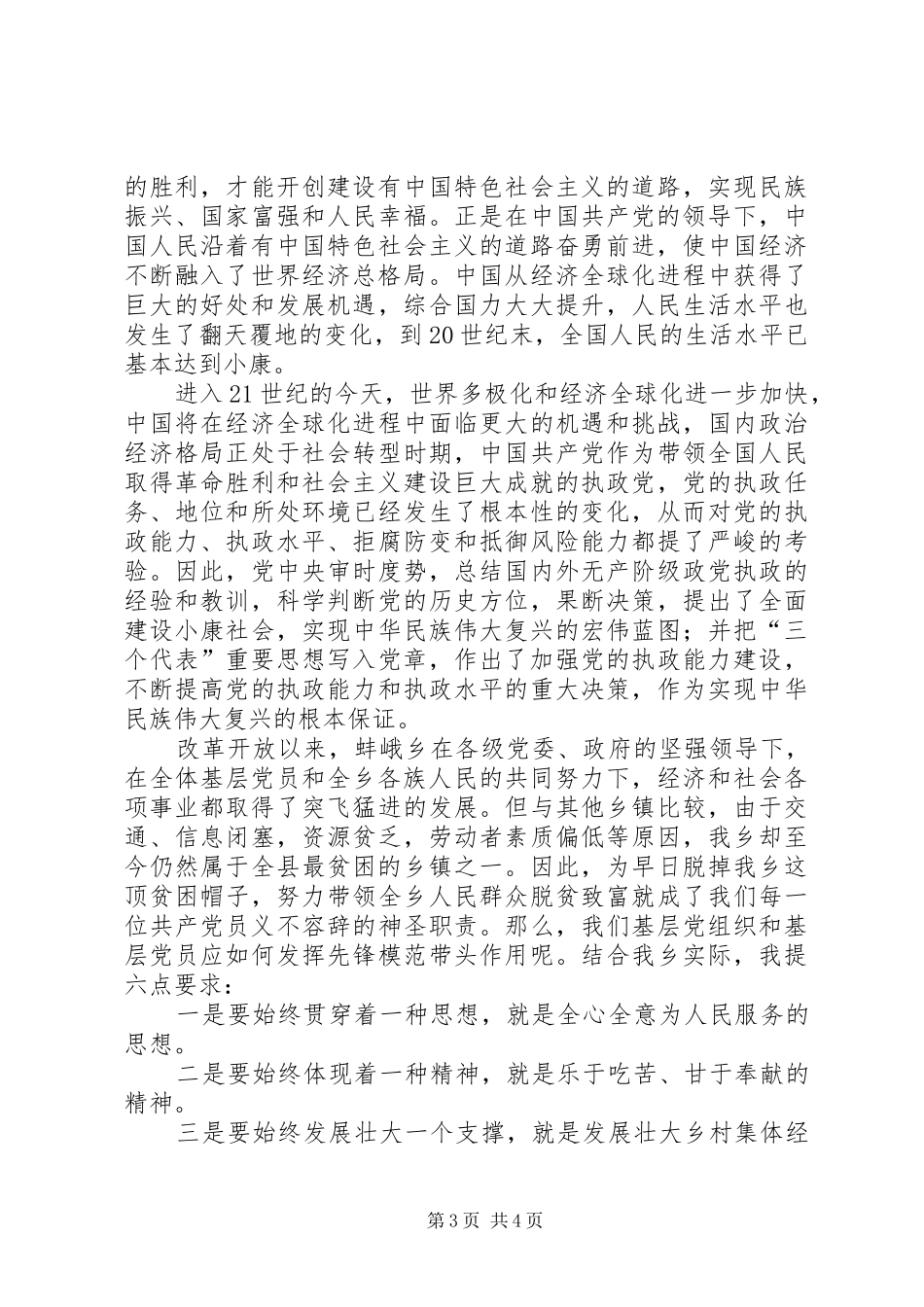 的胜利，才能开创建设有中国特色社会主义的道路，实现民族振兴、国家富强和人民幸福。正是在中国共产党的领导下，中国人民沿着有中国特色社会主义的道路奋勇前进，使中国经济不断融入了世界经济总格局。中国从经济全球化进程中获得了巨大的好处和发展机遇，综合国力大大提升，人民生活水平也发生了翻天覆地的变化，到20世纪末，全国人民的生活水平已基本达到小康。

进入21世纪的今天，世界多极化和经济全球化进一步加快，中国将在经济全球化进程中面临更大的机遇和挑战，国内政治经济格局正处于社会转型时期，中国共产党作为带领全国人民取得革命胜利和社会主义建设巨大成就的执政党，党的执政任务、地位和所处环境已经发生了根本性的变化，从而对党的执政能力、执政水平、拒腐防变和抵御风险能力都提了严峻的考验。因此，党中央审时度势，总结国内外无产阶级政党执政的经验和教训，科学判断党的历史方位，果断决策，提出了全面建设小康社会，实现中华民族伟大复兴的宏伟蓝图；并把“三个代表”重要思想写入党章，作出了加强党的执政能力建设，不断提高党的执政能力和执政水平的重大决策，作为实现中华民族伟大复兴的根本保证。

改革开放以来，蚌峨乡在各级党委、政府的坚强领导下，在全体基层党员和全乡各族人民的共同努力下，经济和社会各项事业都取得了突飞猛进的发展。但与其他乡镇比较，由于交通、信息闭塞，资源贫乏，劳动者素质偏低等原因，我乡却至今仍然属于全县最贫困的乡镇之一。因此，为早日脱掉我乡这顶贫困帽子，努力带领全乡人民群众脱贫致富就成了我们每一位共产党员义不容辞的神圣职责。那么，我们基层党组织和基层党员应如何发挥先锋模范带头作用呢。结合我乡实际，我提六点要求：

一是要始终贯穿着一种思想，就是全心全意为人民服务的思想。

二是要始终体现着一种精神，就是乐于吃苦、甘于奉献的精神。

三是要始终发展壮大一个支撑，就是发展壮大乡村集体经

第3页 共4页